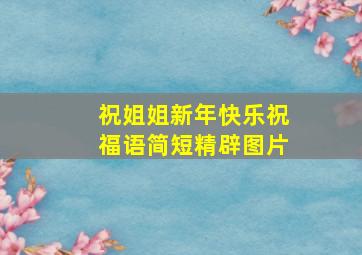 祝姐姐新年快乐祝福语简短精辟图片